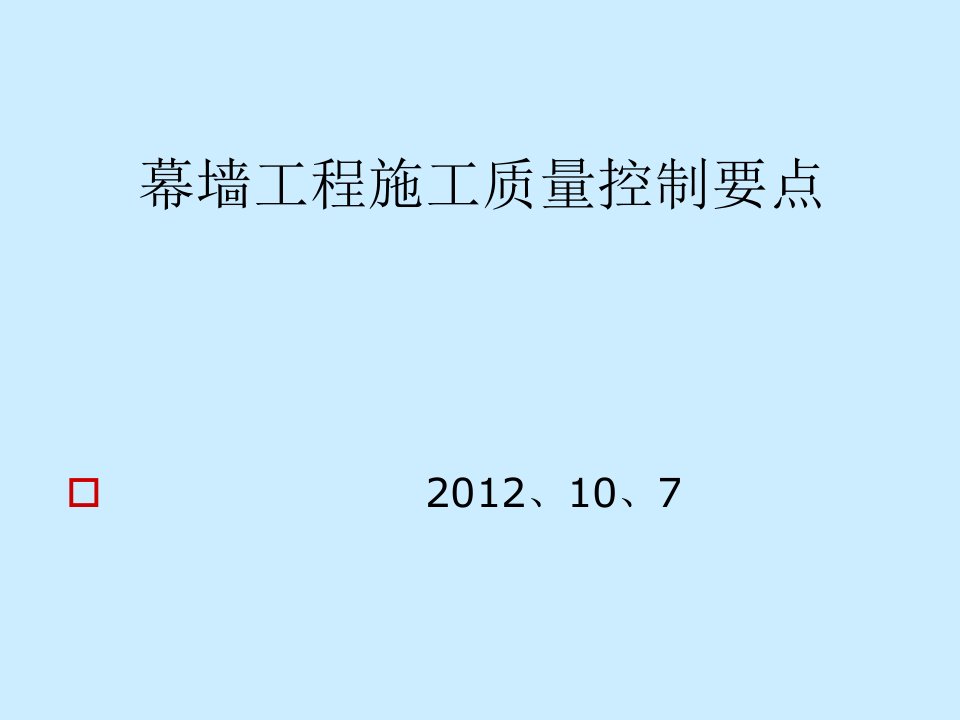 幕墙工程施工质量控制要点

2012、10、7